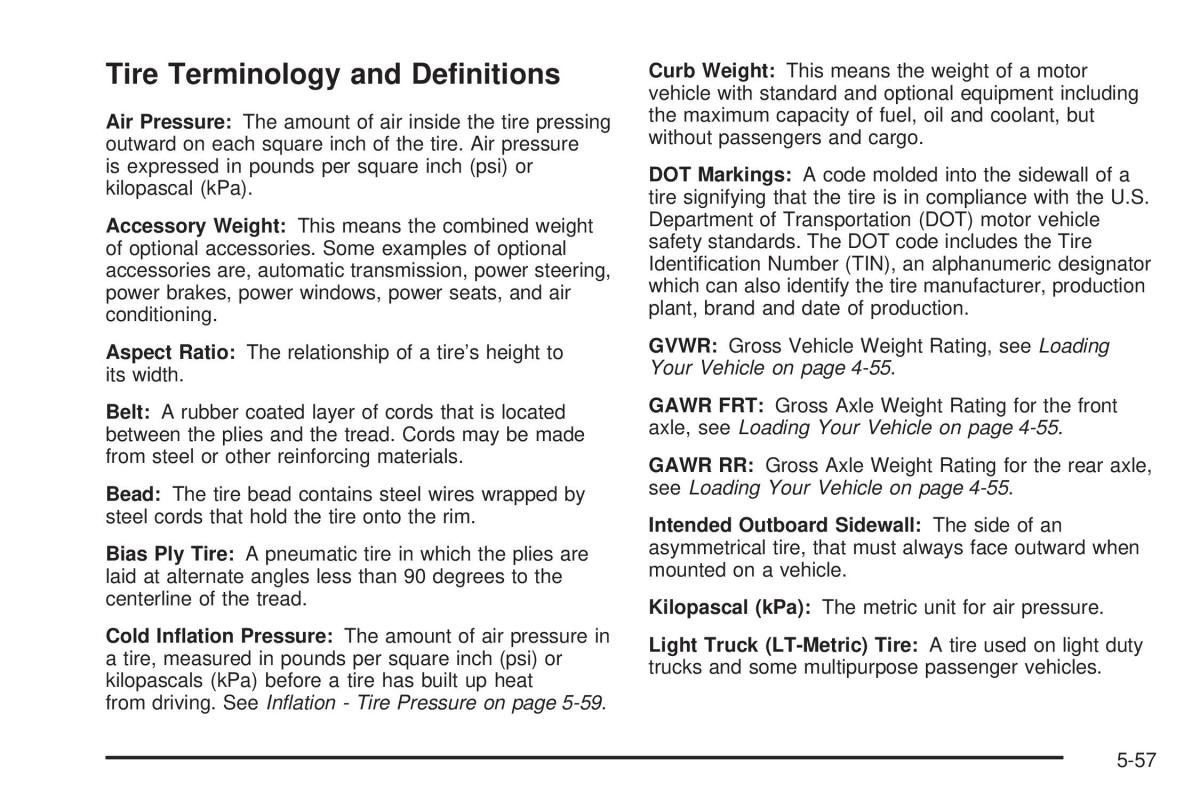 Tire Terminology and Definitions

Air Pressure: The amount of air inside the tire pressing outward on each square inch of the tire. Air pressure is expressed in pounds per square inch (psi) or kilopascal (kPa).

Accessory Weight: This means the combined weight of optional accessories. Some examples of optional accessories are, automatic transmission, power steering, power brakes, power windows, power seats, and air conditioning.

Aspect Ratio: The relationship of a tire's height to its width.

Belt: A rubber coated layer of cords that is located between the plies and the tread. Cords may be made from steel or other reinforcing materials.

Bead: The tire bead contains steel wires wrapped by steel cords that hold the tire onto the rim.

Bias Ply Tire: A pneumatic tire in which the plies are laid at alternate angles less than 90 degrees to the centerline of the tread.

Cold Inflation Pressure: The amount of air pressure in a tire, measured in pounds per square inch (psi) or kilopascals (kPa) before a tire has built up heat from driving. See Inflation - Tire Pressure on page 5-59.

Curb Weight: This means the weight of a motor vehicle with standard and optional equipment including the maximum capacity of fuel, oil and coolant, but without passengers and cargo.

DOT Markings: A code molded into the sidewall of a tire signifying that the tire is in compliance with the U.S. Department of Transportation (DOT) motor vehicle safety standards. The DOT code includes the Tire Identification Number (TIN), an alphanumeric designator which can also identify the tire manufacturer, production plant, brand and date of production.

GVWR: Gross Vehicle Weight Rating, see Loading Your Vehicle on page 4-55.

GAWR FRT: Gross Axle Weight Rating for the front axle, see Loading Your Vehicle on page 4-55.

GAWR RR: Gross Axle Weight Rating for the rear axle, see Loading Your Vehicle on page 4-55.

Intended Outboard Sidewall: The side of an asymmetrical tire, that must always face outward when mounted on a vehicle.

Kilopascal (kPa): The metric unit for air pressure.

Light Truck (LT-Metric) Tire: A tire used on light duty trucks and some multipurpose passenger vehicles.

5-57